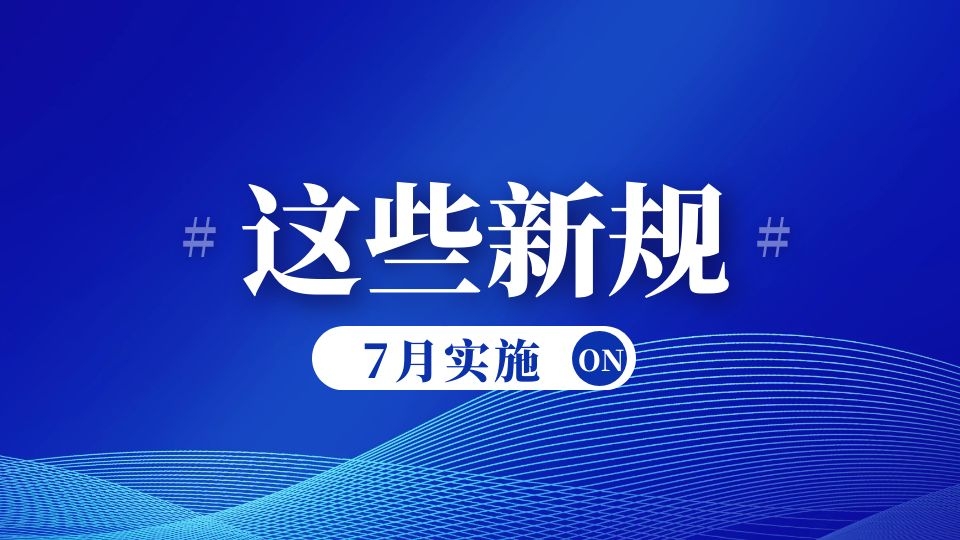 # 这些新规 #

7月实施 ON